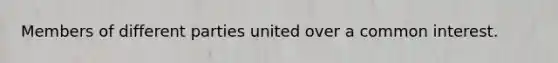 Members of different parties united over a common interest.